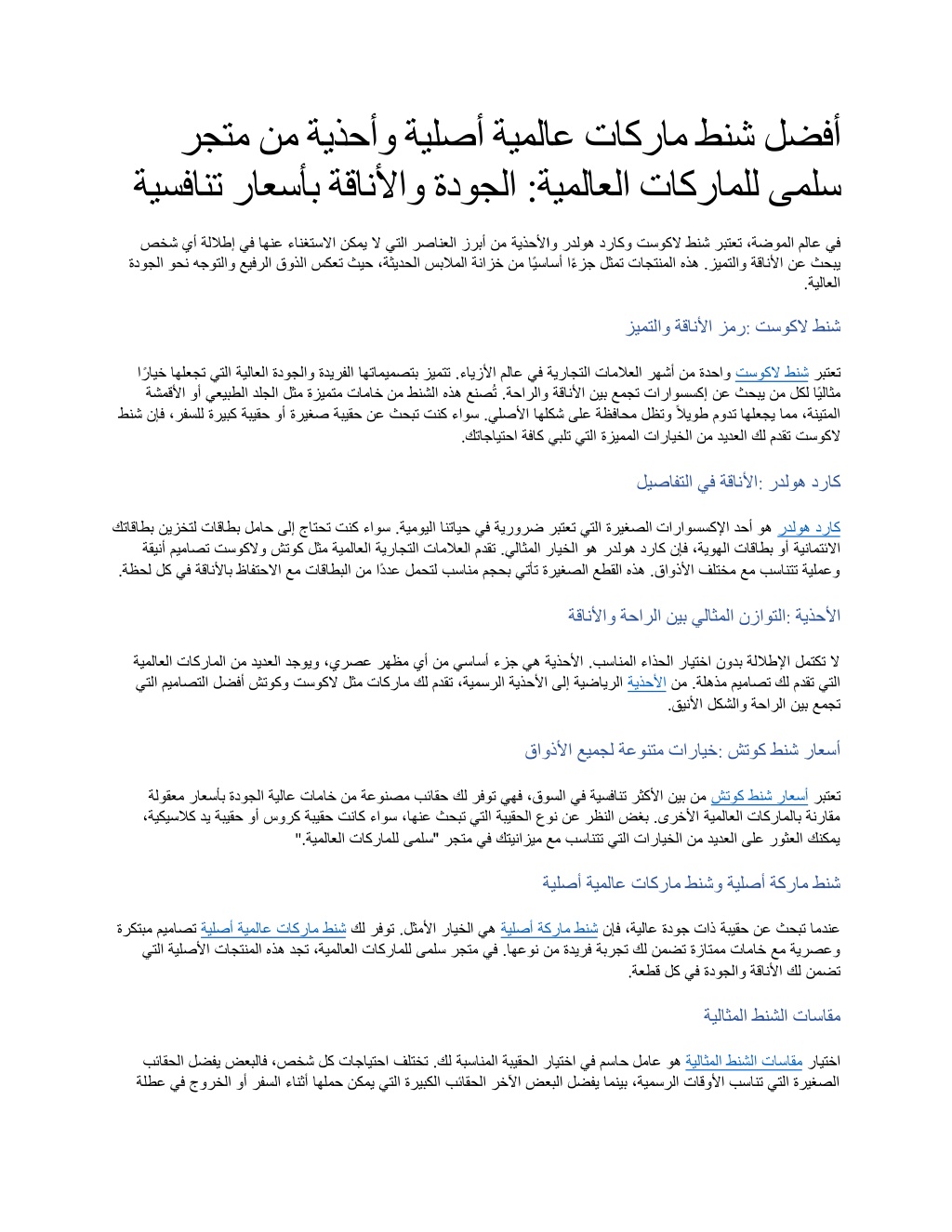 أفضل شنط ماركات عالمية أصلية وأحذية من متجر سلمى للماركات العالمية: الجودة والأناقة بأسعار تنافسية

في عالم الموضة، تعتبر شنط لاكوست وكارد هولدر والأحذية من أبرز العناصر التي لا يمكن الاستغناء عنها في إطلالة أي شخص يبحث عن الأناقة والتميز. هذه المنتجات تمثل جزءًا أساسيًا من خزانة الملابس الحديثة، حيث تعكس الذوق الرفيع والتوجه نحو الجودة العالية.

شنط لاكوست :رمز الأناقة والتميز

تعتبر شنط لاكوست واحدة من أشهر العلامات التجارية في عالم الأزياء. تتميز بتصميماتها الفريدة والجودة العالية التي تجعلها خيارًا مثاليًا لكل من يبحث عن إكسسوارات تجمع بين الأناقة والراحة. تُصنع هذه الشنط من خامات متميزة مثل الجلد الطبيعي أو الأقمشة المتينة، مما يجعلها تدوم طويلاً وتظل محافظة على شكلها الأصلي. سواء كنت تبحث عن حقيبة صغيرة أو حقيبة كبيرة للسفر، فإن شنط لاكوست تقدم لك العديد من الخيارات المميزة التي تلبي كافة احتياجاتك.

كارد هولدر :الأناقة في التفاصيل

كارد هولدر هو أحد الإكسسوارات الصغيرة التي تعتبر ضرورية في حياتنا اليومية. سواء كنت تحتاج إلى حامل بطاقات لتخزين بطاقاتك الائتمانية أو بطاقات الهوية، فإن كارد هولدر هو الخيار المثالي. تقدم العلامات التجارية العالمية مثل كوتش ولاكوست تصاميم أنيقة وعملية تتناسب مع مختلف الأذواق. هذه القطع الصغيرة تأتي بحجم مناسب لتحمل عددًا من البطاقات مع الاحتفاظ بالأناقة في كل لحظة.

الأحذية :التوازن المثالي بين الراحة والأناقة

لا تكتمل الإطلالة بدون اختيار الحذاء المناسب. الأحذية هي جزء أساسي من أي مظهر عصري، ويوجد العديد من الماركات العالمية التي تقدم لك تصاميم مذهلة. من الأحذية الرياضية إلى الأحذية الرسمية، تقدم لك ماركات مثل لاكوست وكوتش أفضل التصاميم التي تجمع بين الراحة والشكل الأنيق.

أسعار شنط كوتش :خيارات متنوعة لجميع الأذواق

تعتبر أسعار شنط كوتش من بين الأكثر تنافسية في السوق، فهي توفر لك حقائب مصنوعة من خامات عالية الجودة بأسعار معقولة مقارنة بالماركات العالمية الأخرى. بغض النظر عن نوع الحقيبة التي تبحث عنها، سواء كانت حقيبة كروس أو حقيبة يد كلاسيكية، يمكنك العثور على العديد من الخيارات التي تتناسب مع ميزانيتك في متجر "سلمى للماركات العالمية."

شنط ماركة أصلية وشنط ماركات عالمية أصلية

عندما تبحث عن حقيبة ذات جودة عالية، فإن شنط ماركة أصلية هي الخيار الأمثل. توفر لك شنط ماركات عالمية أصلية تصاميم مبتكرة وعصرية مع خامات ممتازة تضمن لك تجربة فريدة من نوعها. في متجر سلمى للماركات العالمية، تجد هذه المنتجات الأصلية التي تضمن لك الأناقة والجودة في كل قطعة.

مقاسات الشنط المثالية

اختيار مقاسات الشنط المثالية هو عامل حاسم في اختيار الحقيبة المناسبة لك. تختلف احتياجات كل شخص، فالبعض يفضل الحقائب الصغيرة التي تناسب الأوقات الرسمية، بينما يفضل البعض الآخر الحقائب الكبيرة التي يمكن حملها أثناء السفر أو الخروج في عطلة